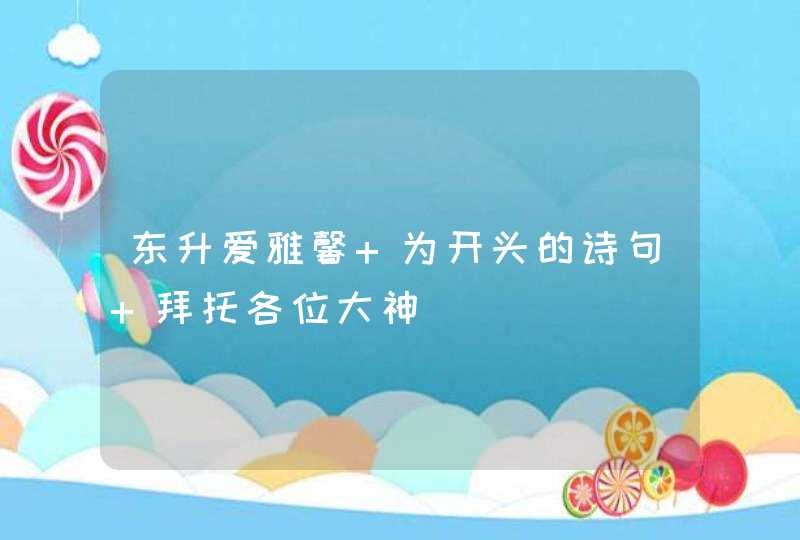 东升爱雅馨+为开头的诗句+拜托各位大神